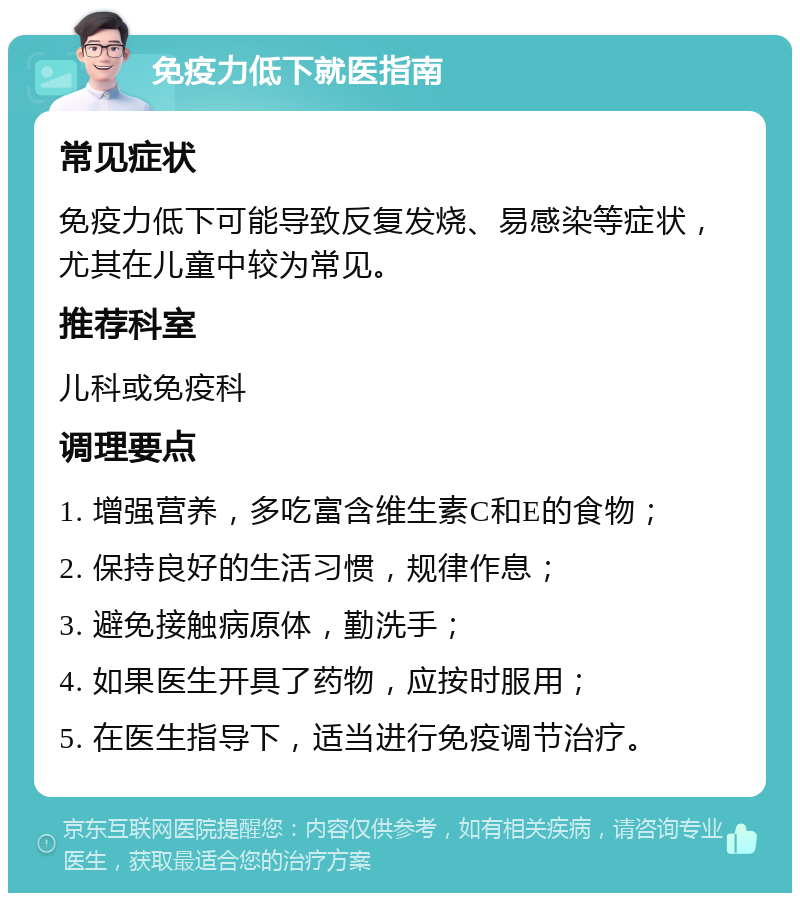 免疫力低下就医指南

常见症状

免疫力低下可能导致反复发烧、易感染等症状，尤其在儿童中较为常见。

推荐科室

儿科或免疫科

调理要点

1. 增强营养，多吃富含维生素C和E的食物；

2. 保持良好的生活习惯，规律作息；

3. 避免接触病原体，勤洗手；

4. 如果医生开具了药物，应按时服用；

5. 在医生指导下，适当进行免疫调节治疗。

京东互联网医院提醒您：内容仅供参考，如有相关疾病，请咨询专业医生，获取最适合您的治疗方案